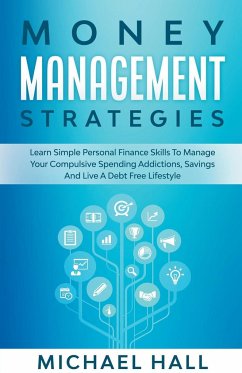 MONEY
MANAGEMENT
STRATEGIES

Learn Simple Personal Finance Skills To Manage Your Compulsive Spending Addictions, Savings And Live A Debt Free Lifestyle

MICHAEL HALL